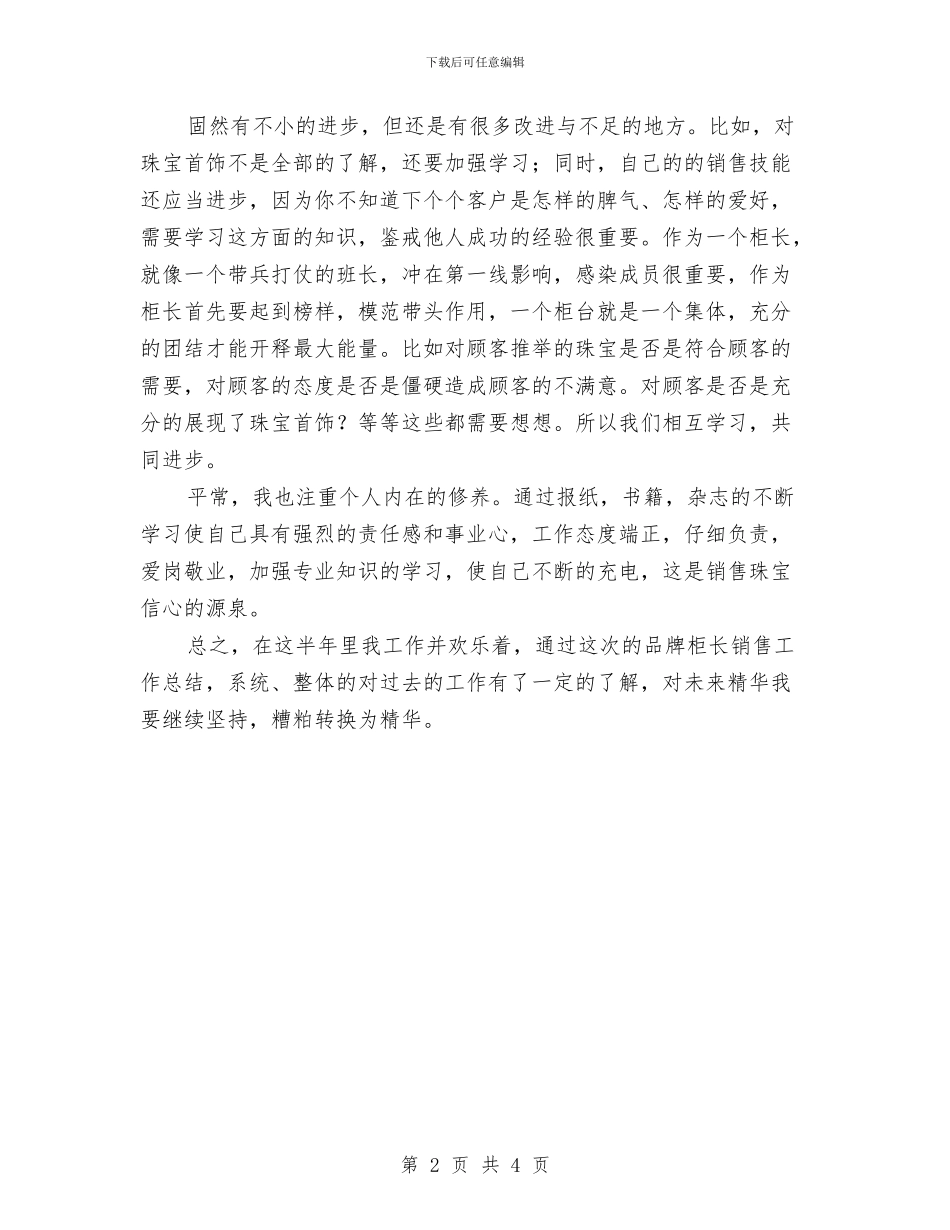 下载后可任意编辑

固然有不小的进步，但还是有很多改进与不足的地方。比如，对珠宝首饰不是全部的了解，还要加强学习；同时，自己的的销售技能还应当进步，因为你不知道下个个客户是怎样的脾气、怎样的爱好，需要学习这方面的知识，鉴戒他人成功的经验很重要。作为一个柜长，就像一个带兵打仗的班长，冲在第一线影响，感染成员很重要，作为柜长首先要起到榜样，模范带头作用，一个柜台就是一个集体，充分的团结才能开释最大能量。比如对顾客推举的珠宝是否是符合顾客的需要，对顾客的态度是否是僵硬造成顾客的不满意。对顾客是否是充分的展现了珠宝首饰？等等这些都需要想想。所以我们相互学习，共同进步。

平常，我也注重个人内在的修养。通过报纸，书籍，杂志的不断学习使自己具有强烈的责任感和事业心，工作态度端正，仔细负责，爱岗敬业，加强专业知识的学习，使自己不断的充电，这是销售珠宝信心的源泉。

总之，在这半年里我工作并欢乐着，通过这次的品牌柜长销售工作总结，系统、整体的对过去的工作有了一定的了解，对未来精华我要继续坚持，糟粕转换为精华。

第 2 页 共 4 页